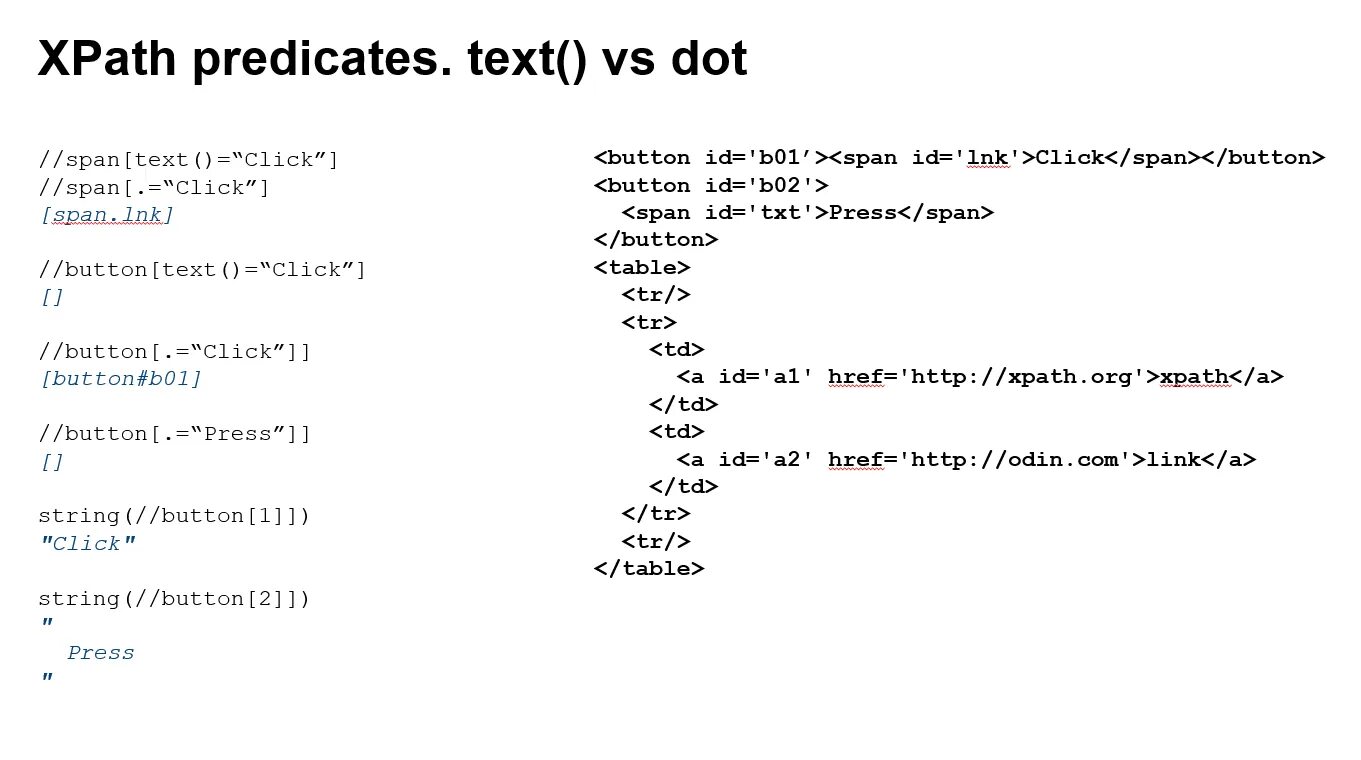 XPath predicates. text() vs dot

//span[text()="Click"]
//span[.="Click"]
[span.lnk]

//button[text()="Click"]
[]

//button[.="Click"]]
[button#b01]

//button[.="Press"]]
[]

string(//button[1]])
"Click"

string(//button[2]])
"
  Press
"

<button id='b01'><span id='lnk'>Click</span></button>
<button id='b02'>
  <span id='txt'>Press</span>
</button>
<table>
  <tr/>
  <tr>
    <td>
      <a id='a1' href='http://xpath.org'>xpath</a>
    </td>
    <td>
      <a id='a2' href='http://odin.com'>link</a>
    </td>
  </tr>
  <tr/>
</table>